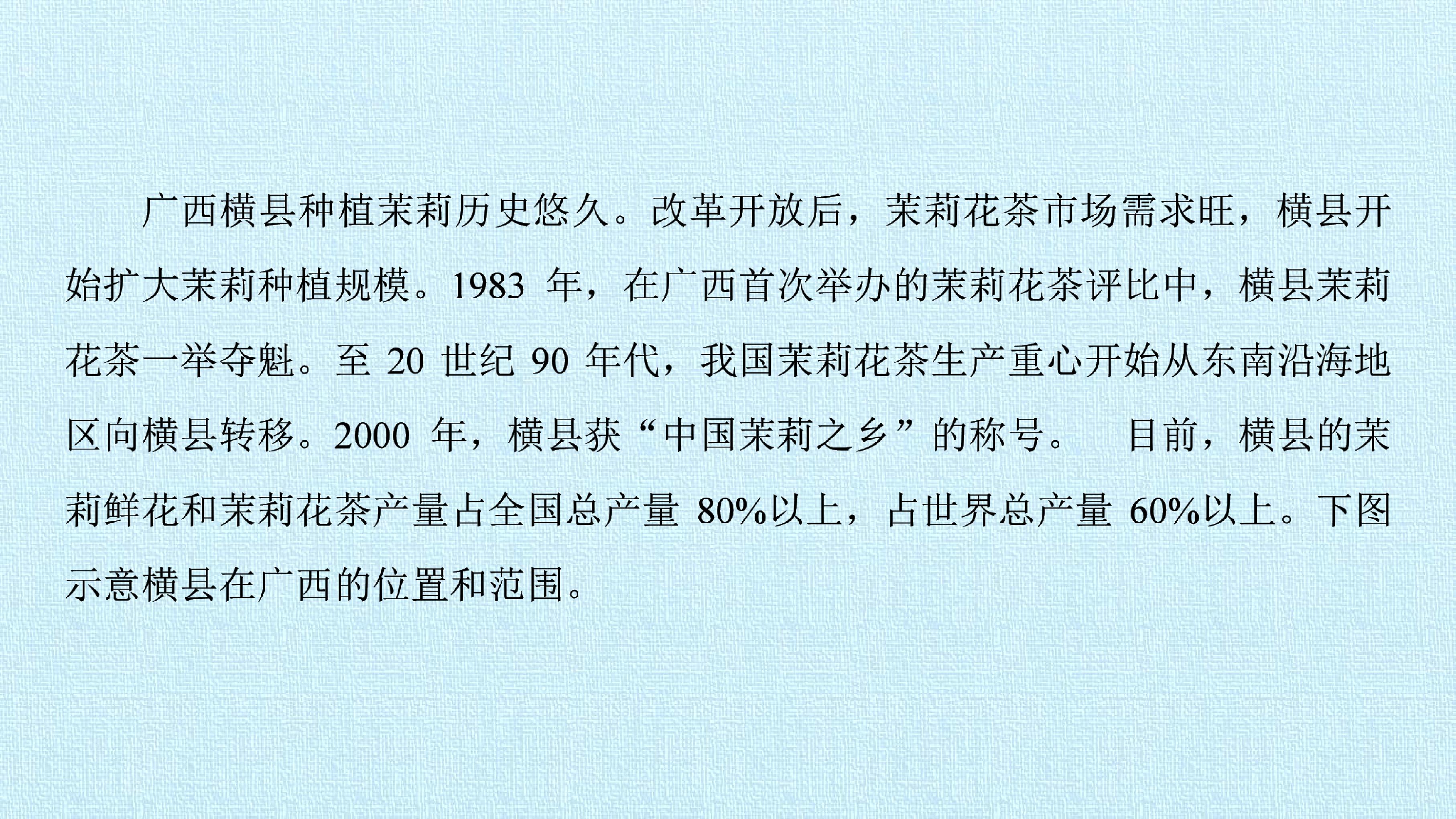 广西横县种植茉莉历史悠久。改革开放后，茉莉花茶市场需求旺，横县开始扩大茉莉种植规模。1983年，在广西首次举办的茉莉花茶评比中，横县茉莉花茶一举夺魁。至20世纪90年代，我国茉莉花茶生产重心开始从东南沿海地区向横县转移。2000年，横县获“中国茉莉之乡”的称号。 目前，横县的茉莉鲜花和茉莉花茶产量占全国总产量80%以上，占世界总产量60%以上。下图示意横县在广西的位置和范围。